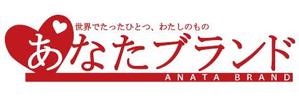 世界でたったひとつ、わたしのもの
あなたブランド
ANATA BRAND